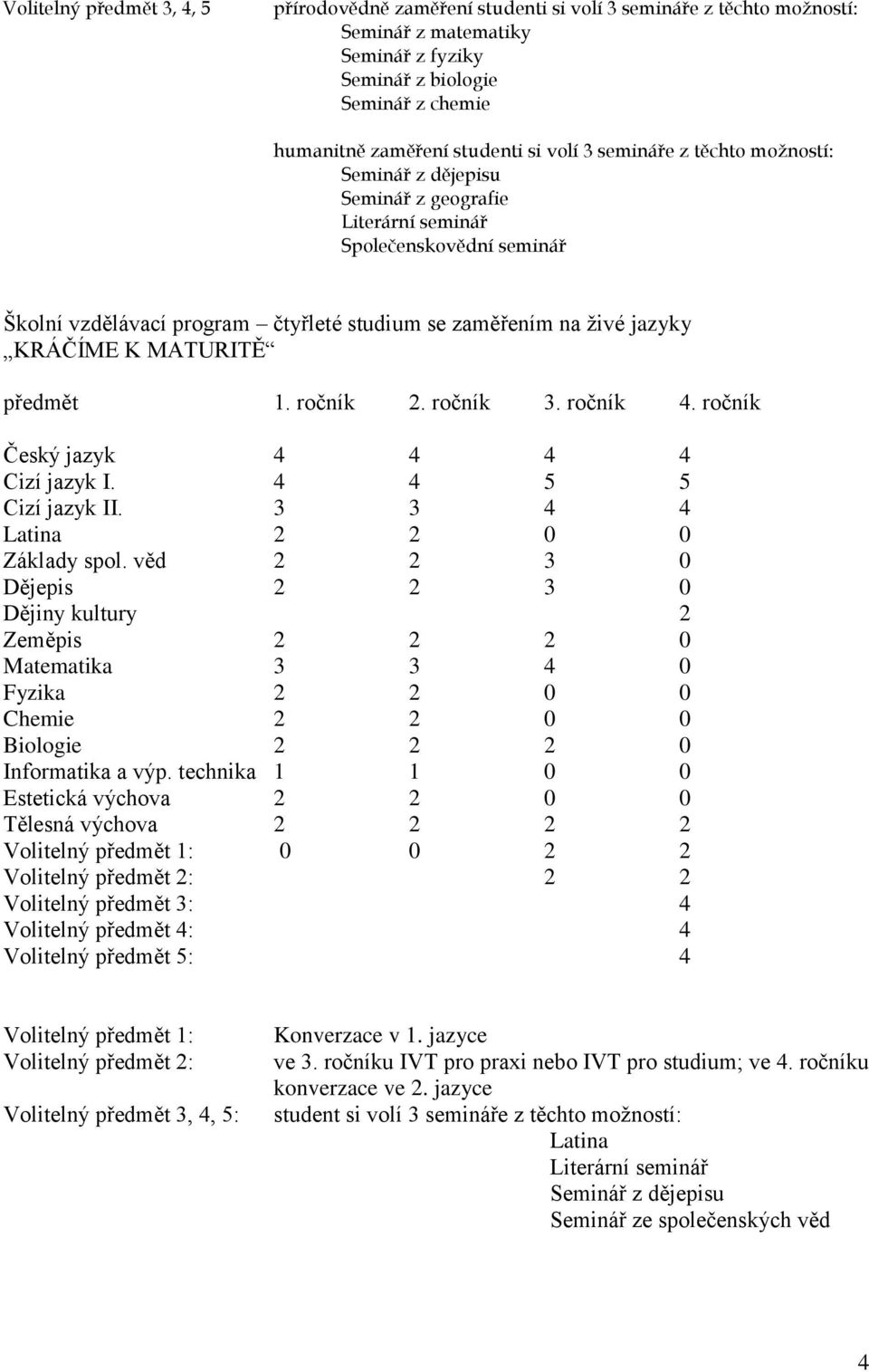 Volitelný předmět 3, 4, 5 přírodovědně zaměření studenti si volí 3 semináře z těchto možností:
Seminář z matematiky
Seminář z fyziky
Seminář z biologie
Seminář z chemie

humanitně zaměření studenti si volí 3 semináře z těchto možností:
Seminář z dějepisu
Seminář z geografie
Literární seminář
Společenskovědní seminář

Školní vzdělávací program – čtyřleté studium se zaměřením na živé jazyky
„KRÁČÍME K MATURITĚ“

| předmět | 1. ročník | 2. ročník | 3. ročník | 4. ročník |
|---|---|---|---|---|
| Český jazyk | 4 | 4 | 4 | 4 |
| Cizí jazyk I. | 4 | 4 | 5 | 5 |
| Cizí jazyk II. | 3 | 3 | 4 | 4 |
| Latina | 2 | 2 | 0 | 0 |
| Základy spol. věd | 2 | 2 | 3 | 0 |
| Dějepis | 2 | 2 | 3 | 0 |
| Dějiny kultury | | | | 2 |
| Zeměpis | 2 | 2 | 2 | 0 |
| Matematika | 3 | 3 | 4 | 0 |
| Fyzika | 2 | 2 | 0 | 0 |
| Chemie | 2 | 2 | 0 | 0 |
| Biologie | 2 | 2 | 2 | 0 |
| Informatika a výp. technika | 1 | 1 | 0 | 0 |
| Estetická výchova | 2 | 2 | 0 | 0 |
| Tělesná výchova | 2 | 2 | 2 | 2 |
| Volitelný předmět 1: | 0 | 0 | 2 | 2 |
| Volitelný předmět 2: | | | 2 | 2 |
| Volitelný předmět 3: | | | | 4 |
| Volitelný předmět 4: | | | | 4 |
| Volitelný předmět 5: | | | | 4 |

Volitelný předmět 1: Konverzace v 1. jazyce
Volitelný předmět 2: ve 3. ročníku IVT pro praxi nebo IVT pro studium; ve 4. ročníku konverzace ve 2. jazyce
Volitelný předmět 3, 4, 5: student si volí 3 semináře z těchto možností:
Latina
Literární seminář
Seminář z dějepisu
Seminář ze společenských věd

4